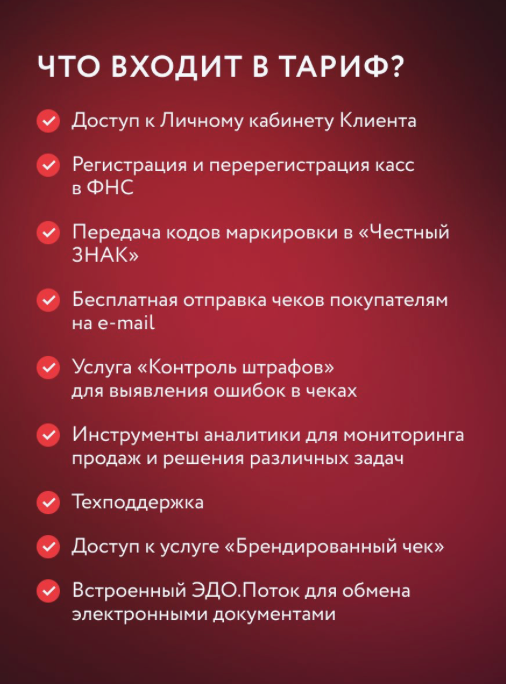 ЧТО ВХОДИТ В ТАРИФ?

Доступ к Личному кабинету Клиента

Регистрация и перерегистрация касс в ФНС

Передача кодов маркировки в «Честный ЗНАК»

Бесплатная отправка чеков покупателям на e-mail

Услуга «Контроль штрафов» для выявления ошибок в чеках

Инструменты аналитики для мониторинга продаж и решения различных задач

Техподдержка

Доступ к услуге «Брендированный чек»

Встроенный ЭДО.Поток для обмена электронными документами